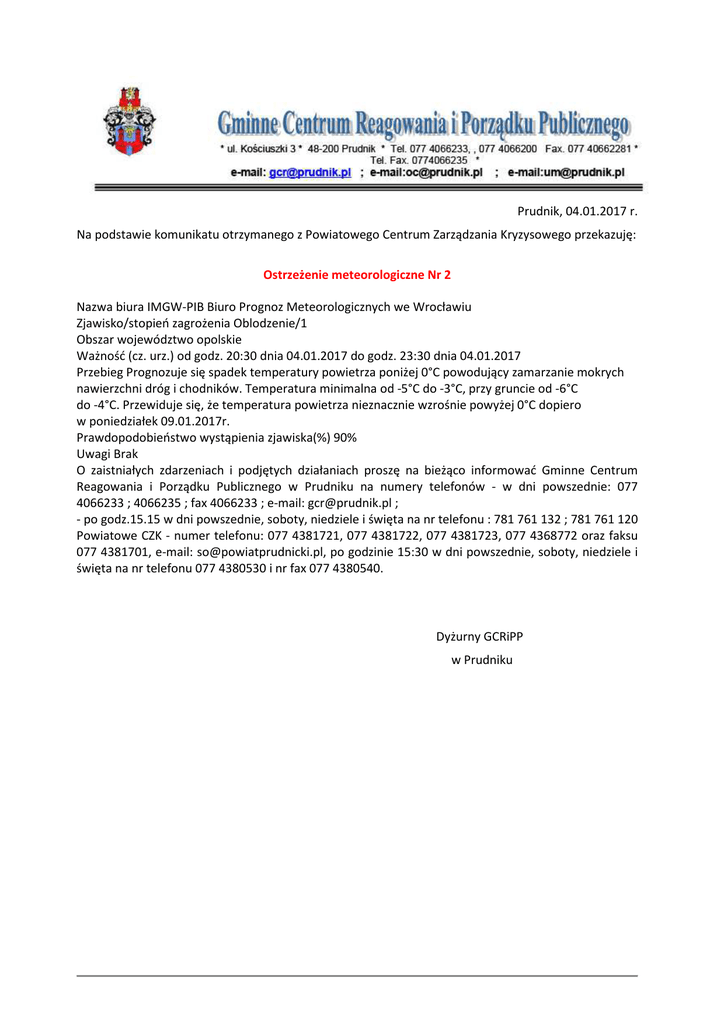 Gminne Centrum Reagowania i Porządku Publicznego
* ul. Kościuszki 3 * 48-200 Prudnik * Tel. 077 4066233, , 077 4066200 Fax. 077 40662281 *
Tel. Fax. 0774066235 *
e-mail: gcr@prudnik.pl ; e-mail:oc@prudnik.pl ; e-mail:um@prudnik.pl

Prudnik, 04.01.2017 r.

Na podstawie komunikatu otrzymanego z Powiatowego Centrum Zarządzania Kryzysowego przekazuję:

Ostrzeżenie meteorologiczne Nr 2

Nazwa biura IMGW-PIB Biuro Prognoz Meteorologicznych we Wrocławiu
Zjawisko/stopień zagrożenia Oblodzenie/1
Obszar województwo opolskie
Ważność (cz. urz.) od godz. 20:30 dnia 04.01.2017 do godz. 23:30 dnia 04.01.2017
Przebieg Prognozuje się spadek temperatury powietrza poniżej 0°C powodujący zamarzanie mokrych nawierzchni dróg i chodników. Temperatura minimalna od -5°C do -3°C, przy gruncie od -6°C do -4°C. Przewiduje się, że temperatura powietrza nieznacznie wzrośnie powyżej 0°C dopiero w poniedziałek 09.01.2017r.
Prawdopodobieństwo wystąpienia zjawiska(%) 90%
Uwagi Brak
O zaistniałych zdarzeniach i podjętych działaniach proszę na bieżąco informować Gminne Centrum Reagowania i Porządku Publicznego w Prudniku na numery telefonów - w dni powszednie: 077 4066233 ; 4066235 ; fax 4066233 ; e-mail: gcr@prudnik.pl ;
- po godz.15.15 w dni powszednie, soboty, niedziele i święta na nr telefonu : 781 761 132 ; 781 761 120
Powiatowe CZK - numer telefonu: 077 4381721, 077 4381722, 077 4381723, 077 4368772 oraz faksu 077 4381701, e-mail: so@powiatprudnicki.pl, po godzinie 15:30 w dni powszednie, soboty, niedziele i święta na nr telefonu 077 4380530 i nr fax 077 4380540.

Dyżurny GCRiPP
w Prudniku